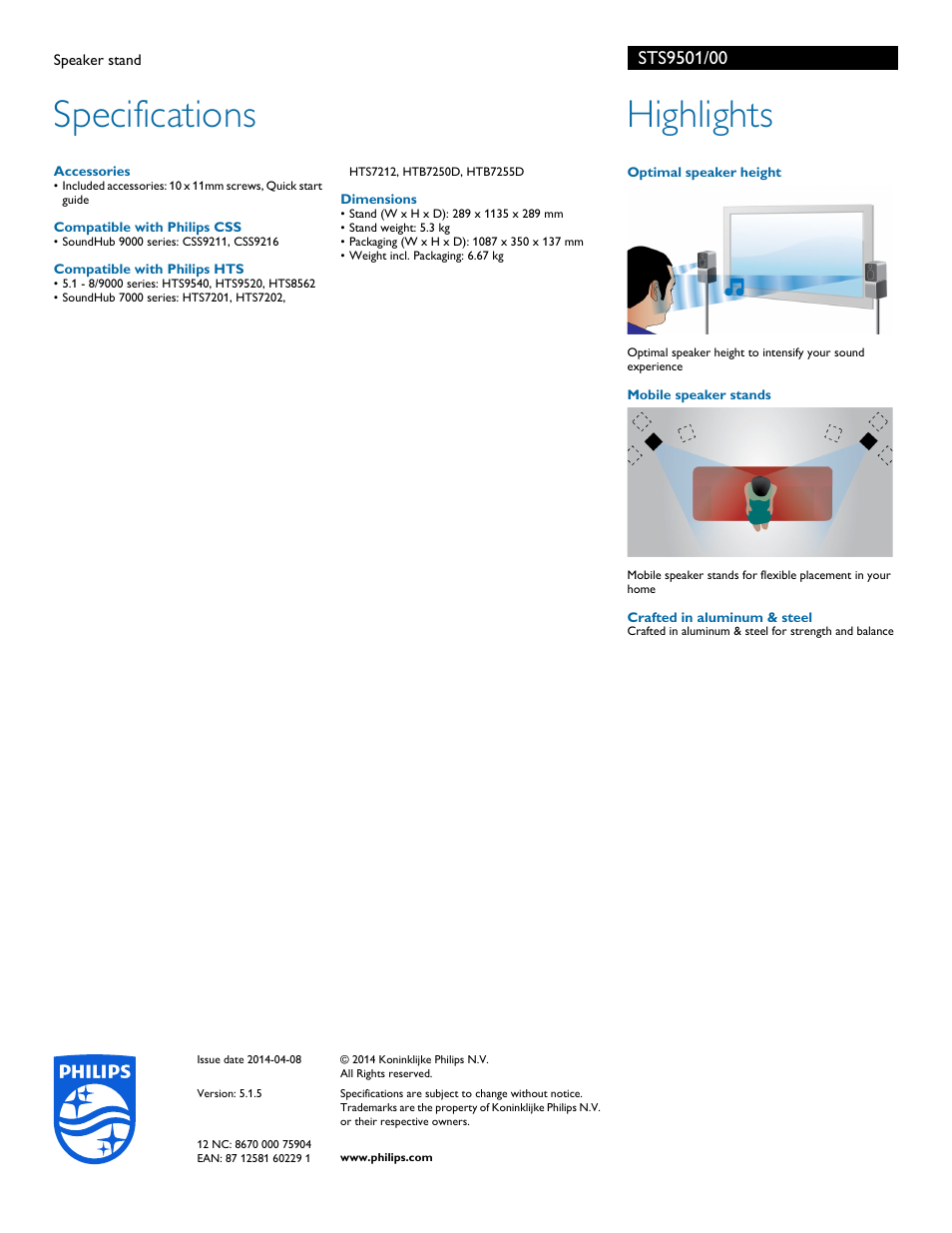 Speaker stand

STS9501/00

Specifications

Accessories
• Included accessories: 10 x 11mm screws, Quick start guide

Compatible with Philips CSS
• SoundHub 9000 series: CSS9211, CSS9216

Compatible with Philips HTS
• 5.1 - 8/9000 series: HTS9540, HTS9520, HTS8562
• SoundHub 7000 series: HTS7201, HTS7202, HTS7212, HTB7250D, HTB7255D

Dimensions
• Stand (W x H x D): 289 x 1135 x 289 mm
• Stand weight: 5.3 kg
• Packaging (W x H x D): 1087 x 350 x 137 mm
• Weight incl. Packaging: 6.67 kg

Highlights

Optimal speaker height

Optimal speaker height to intensify your sound experience

Mobile speaker stands

Mobile speaker stands for flexible placement in your home

Crafted in aluminum & steel
Crafted in aluminum & steel for strength and balance

PHILIPS

Issue date 2014-04-08

Version: 5.1.5

12 NC: 8670 000 75904
EAN: 87 12581 60229 1

© 2014 Koninklijke Philips N.V.
All Rights reserved.

Specifications are subject to change without notice. Trademarks are the property of Koninklijke Philips N.V. or their respective owners.

www.philips.com